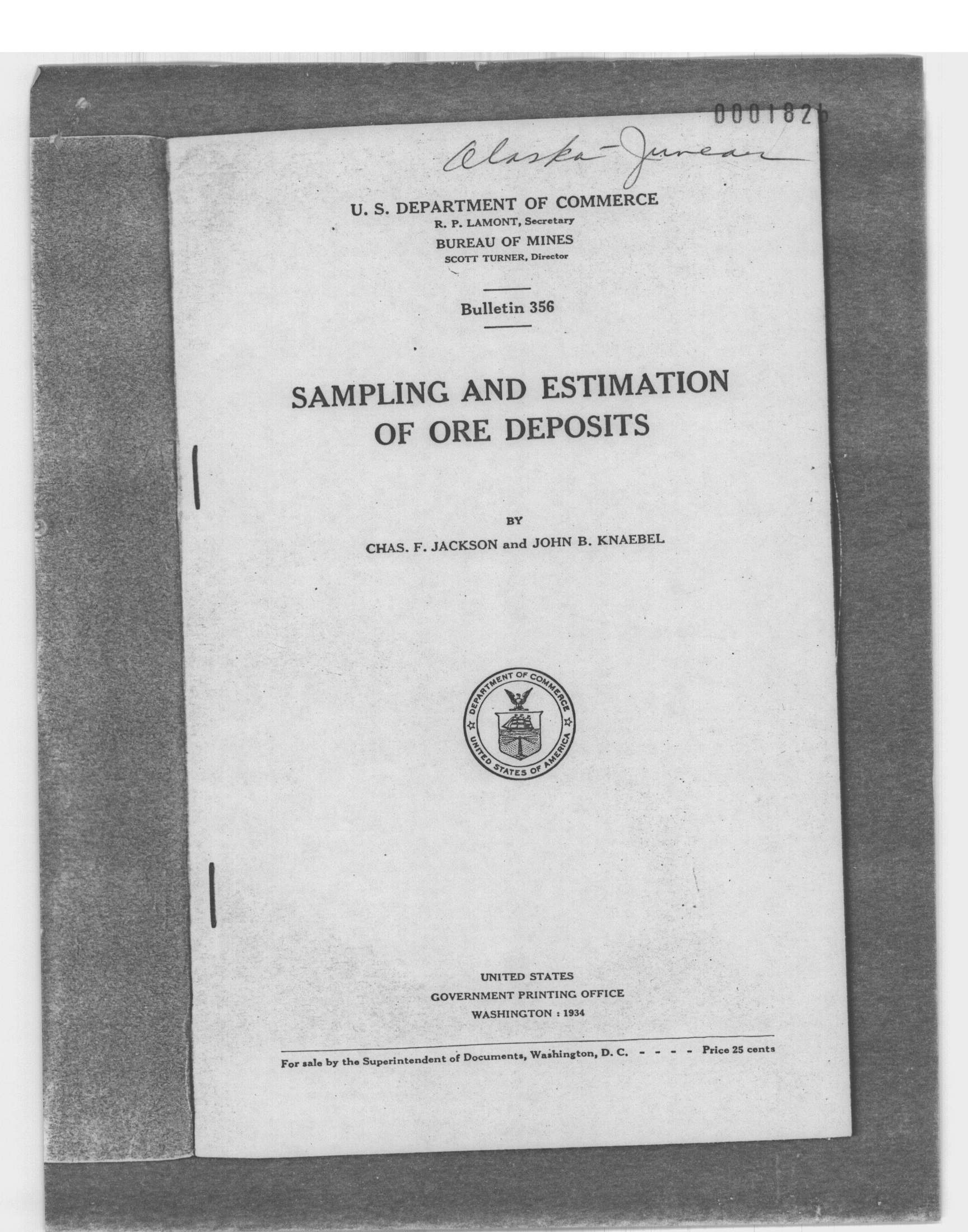 0001826

Alaska-Juneau

U. S. DEPARTMENT OF COMMERCE
R. P. LAMONT, Secretary
BUREAU OF MINES
SCOTT TURNER, Director

Bulletin 356

SAMPLING AND ESTIMATION OF ORE DEPOSITS

BY
CHAS. F. JACKSON and JOHN B. KNAEBEL

DEPARTMENT OF COMMERCE
UNITED STATES OF AMERICA

UNITED STATES
GOVERNMENT PRINTING OFFICE
WASHINGTON : 1934

For sale by the Superintendent of Documents, Washington, D. C. - - - - Price 25 cents